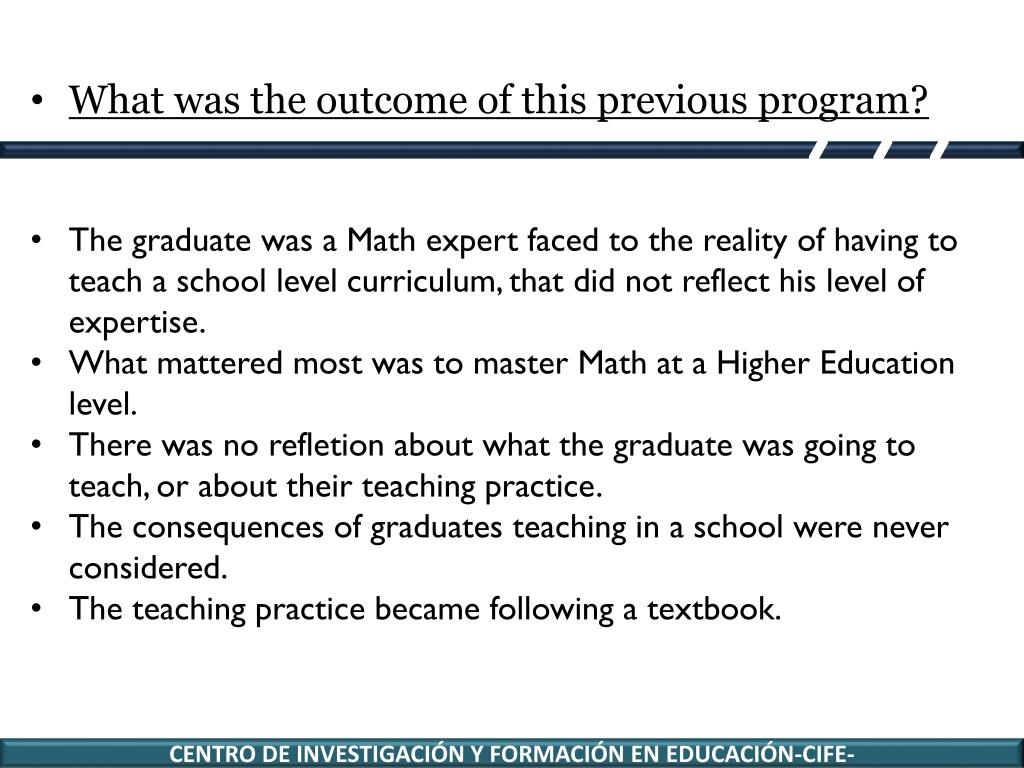 • What was the outcome of this previous program?

• The graduate was a Math expert faced to the reality of having to teach a school level curriculum, that did not reflect his level of expertise.
• What mattered most was to master Math at a Higher Education level.
• There was no refletion about what the graduate was going to teach, or about their teaching practice.
• The consequences of graduates teaching in a school were never considered.
• The teaching practice became following a textbook.

CENTRO DE INVESTIGACIÓN Y FORMACIÓN EN EDUCACIÓN-CIFE-